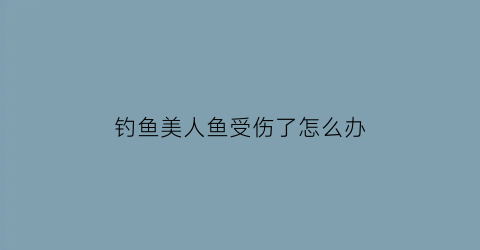 钓鱼美人鱼受伤了怎么办